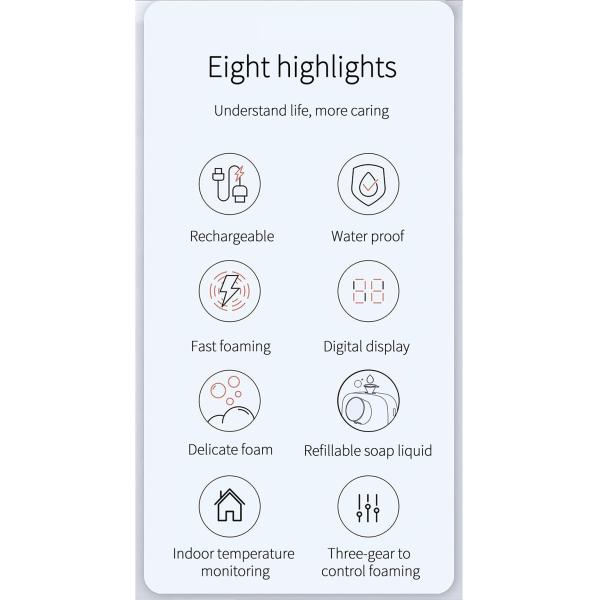 Eight highlights

Understand life, more caring

Rechargeable

Water proof

Fast foaming

Digital display

Delicate foam

Refillable soap liquid

Indoor temperature monitoring

Three-gear to control foaming